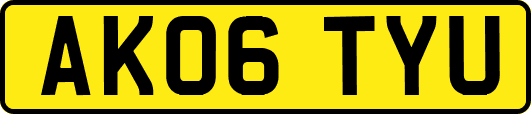 AK06 TYU